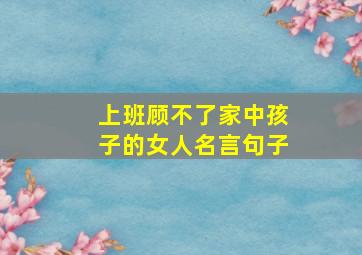 上班顾不了家中孩子的女人名言句子